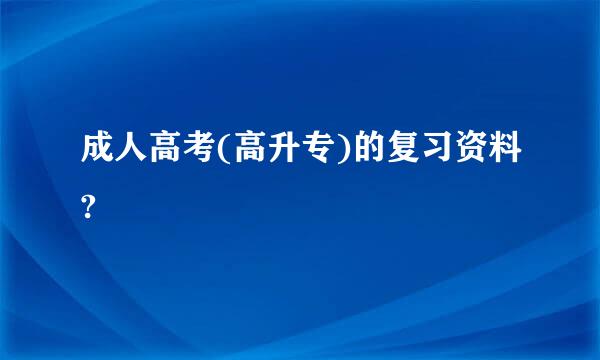 成人高考(高升专)的复习资料?